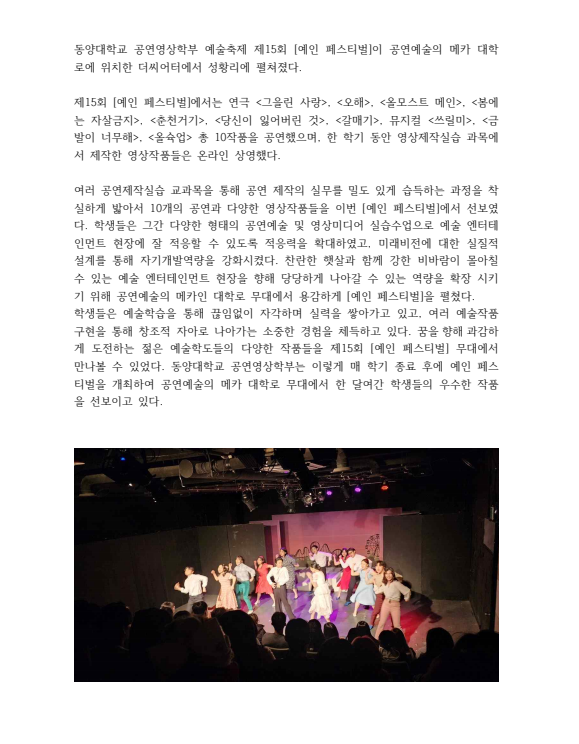 동양대학교 공연영상학부 예술축제 제15회 [예인 페스티벌]이 공연예술의 메카 대학로에 위치한 더씨어터에서 성황리에 펼쳐졌다.

제15회 [예인 페스티벌]에서는 연극 <그을린 사랑>, <오해>, <올모스트 메인>, <봄에는 자살금지>, <춘천거기>, <당신이 잃어버린 것>, <갈매기>, 뮤지컬 <쓰릴미>, <금발이 너무해>, <올슉업> 총 10작품을 공연했으며, 한 학기 동안 영상제작실습 과목에서 제작한 영상작품들은 온라인 상영했다.

여러 공연제작실습 교과목을 통해 공연 제작의 실무를 밀도 있게 습득하는 과정을 착실하게 밟아서 10개의 공연과 다양한 영상작품들을 이번 [예인 페스티벌]에서 선보였다. 학생들은 그간 다양한 형태의 공연예술 및 영상미디어 실습수업으로 예술 엔터테인먼트 현장에 잘 적응할 수 있도록 적응력을 확대하였고, 미래비전에 대한 실질적 설계를 통해 자기개발역량을 강화시켰다. 찬란한 햇살과 함께 강한 비바람이 몰아칠 수 있는 예술 엔터테인먼트 현장을 향해 당당하게 나아갈 수 있는 역량을 확장 시키기 위해 공연예술의 메카인 대학로 무대에서 용감하게 [예인 페스티벌]을 펼쳤다.
학생들은 예술학습을 통해 끊임없이 자각하며 실력을 쌓아가고 있고, 여러 예술작품 구현을 통해 창조적 자아로 나아가는 소중한 경험을 체득하고 있다. 꿈을 향해 과감하게 도전하는 젊은 예술학도들의 다양한 작품들을 제15회 [예인 페스티벌] 무대에서 만나볼 수 있었다. 동양대학교 공연영상학부는 이렇게 매 학기 종료 후에 예인 페스티벌을 개최하여 공연예술의 메카 대학로 무대에서 한 달여간 학생들의 우수한 작품을 선보이고 있다.